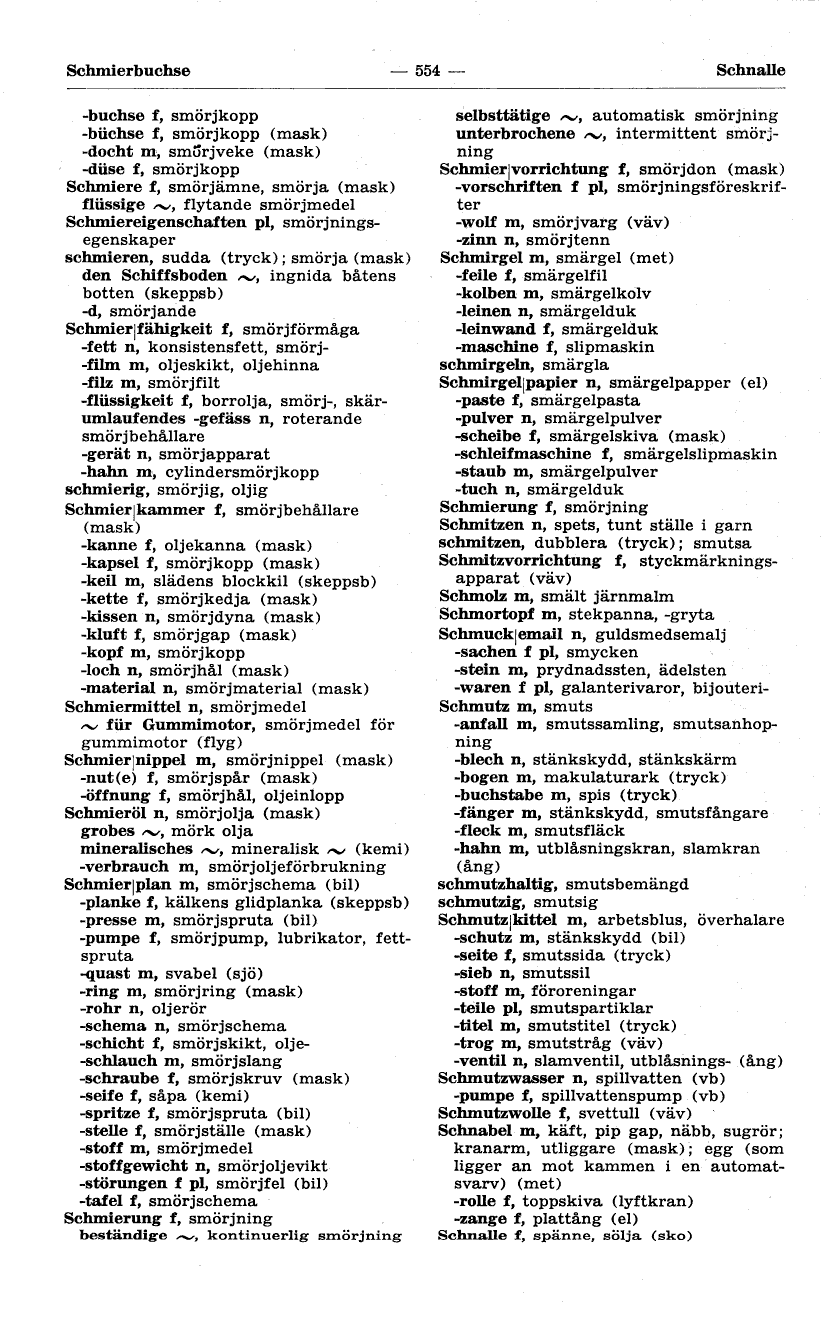 Schmierbuchse — 554 — Schnalle

-buchse f, smörjkopp
-büchse f, smörjkopp (mask)
-docht m, smörjveke (mask)
-düse f, smörjkopp
Schmiere f, smörjämne, smörja (mask)
flüssige ~, flytande smörjmedel
Schmiereigenschaften pl, smörjningsegenskaper
schmieren, sudda (tryck); smörja (mask)
den Schiffsboden ~, ingnida båtens botten (skeppsb)
-d, smörjande
Schmier|fähigkeit f, smörjförmåga
-fett n, konsistensfett, smörj-
-film m, oljeskikt, oljehinna
-filz m, smörjfilt
-flüssigkeit f, borrolja, smörj-, skär-
umlaufendes -gefäss n, roterande smörjbehållare
-gerät n, smörjapparat
-hahn m, cylindersmörjkopp
schmierig, smörjig, oljig
Schmier|kammer f, smörjbehållare (mask)
-kanne f, oljekanna (mask)
-kapsel f, smörjkopp (mask)
-keil m, slädens blockkil (skeppsb)
-kette f, smörjkedja (mask)
-kissen n, smörjdyna (mask)
-kluft f, smörjgap (mask)
-kopf m, smörjkopp
-loch n, smörjhål (mask)
-material n, smörjmaterial (mask)
Schmiermittel n, smörjmedel
~ für Gummimotor, smörjmedel för gummimotor (flyg)
Schmier|nippel m, smörjnippel (mask)
-nut(e) f, smörjspår (mask)
-öffnung f, smörjhål, oljeinlopp
Schmieröl n, smörjolja (mask)
grobes ~, mörk olja
mineralisches ~, mineralisk ~ (kemi)
-verbrauch m, smörjoljeförbrukning
Schmier|plan m, smörjschema (bil)
-planke f, kälkens glidplanka (skeppsb)
-presse m, smörjspruta (bil)
-pumpe f, smörjpump, lubrikator, fettspruta
-quast m, svabel (sjö)
-ring m, smörjring (mask)
-rohr n, oljerör
-schema n, smörjschema
-schicht f, smörjskikt, olje-
-schlauch m, smörjslang
-schraube f, smörjskruv (mask)
-seife f, såpa (kemi)
-spritze f, smörjspruta (bil)
-stelle f, smörjställe (mask)
-stoff m, smörjmedel
-stoffgewicht n, smörjoljevikt
-störungen f pl, smörjfel (bil)
-tafel f, smörjschema
Schmierung f, smörjning
beständige ~, kontinuerlig smörjning

selbsttätige ~, automatisk smörjning
unterbrochene ~, intermittent smörjning
Schmier|vorrichtung f, smörjdon (mask)
-vorschriften f pl, smörjningsföreskrifter
-wolf m, smörjvarg (väv)
-zinn n, smörjtenn
Schmirgel m, smärgel (met)
-feile f, smärgelfil
-kolben m, smärgelkolv
-leinen n, smärgelduk
-leinwand f, smärgelduk
-maschine f, slipmaskin
schmirgeln, smärgla
Schmirgel|papier n, smärgelpapper (el)
-paste f, smärgelpasta
-pulver n, smärgelpulver
-scheibe f, smärgelskiva (mask)
-schleifmaschine f, smärgelslipmaskin
-staub m, smärgelpulver
-tuch n, smärgelduk
Schmierung f, smörjning
Schmitzen n, spets, tunt ställe i garn
schmitzen, dubblera (tryck); smutsa
Schmitzvorrichtung f, styckmärkningsapparat (väv)
Schmolz m, smält järnmalm
Schmortopf m, stekpanna, -gryta
Schmuck|email n, guldsmedsemalj
-sachen f pl, smycken
-stein m, prydnadssten, ädelsten
-waren f pl, galanterivaror, bijouteri-
Schmutz m, smuts
-anfall m, smutssamling, smutsanhopning
-blech n, stänkskydd, stänkskärm
-bogen m, makulaturark (tryck)
-buchstabe m, spis (tryck)
-fänger m, stänkskydd, smutsfångare
-fleck m, smutsfläck
-hahn m, utblåsningskran, slamkran (ång)
schmutzhaltig, smutsbemängd
schmutzig, smutsig
Schmutz|kittel m, arbetsblus, överhalare
-schutz m, stänkskydd (bil)
-seite f, smutssida (tryck)
-sieb n, smutssil
-stoff m, föroreningar
-teile pl, smutspartiklar
-titel m, smutstitel (tryck)
-trog m, smutstråg (väv)
-ventil n, slamventil, utblåsnings- (ång)
Schmutzwasser n, spillvatten (vb)
-pumpe f, spillvattenspump (vb)
Schmutzwolle f, svettull (väv)
Schnabel m, käft, pip gap, näbb, sugrör; kranarm, utliggare (mask); egg (som ligger an mot kammen i en automatsvarv) (met)
-rolle f, toppskiva (lyftkran)
-zange f, plattång (el)
Schnalle f, spänne, sölja (sko)